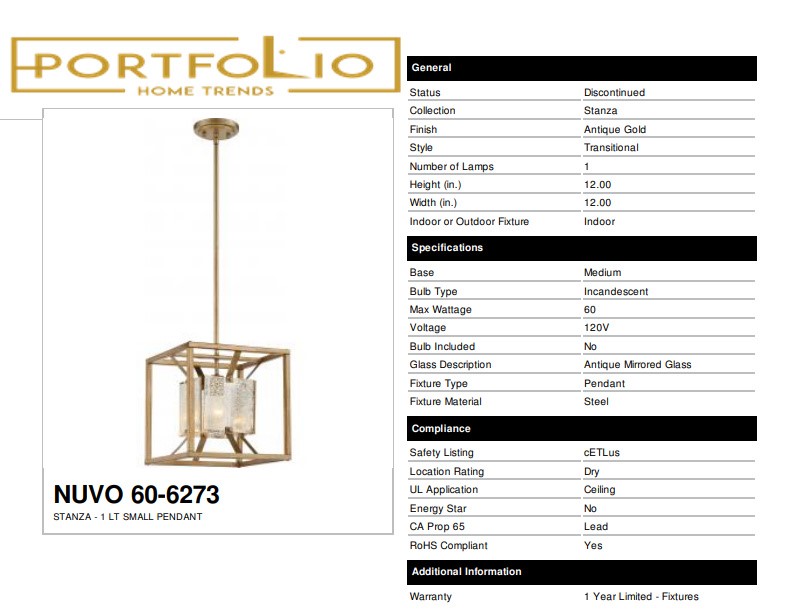 PORTFOLIO
HOME TRENDS

NUVO 60-6273
STANZA - 1 LT SMALL PENDANT

| General | |
|---|---|
| Status | Discontinued |
| Collection | Stanza |
| Finish | Antique Gold |
| Style | Transitional |
| Number of Lamps | 1 |
| Height (in.) | 12.00 |
| Width (in.) | 12.00 |
| Indoor or Outdoor Fixture | Indoor |

| Specifications | |
|---|---|
| Base | Medium |
| Bulb Type | Incandescent |
| Max Wattage | 60 |
| Voltage | 120V |
| Bulb Included | No |
| Glass Description | Antique Mirrored Glass |
| Fixture Type | Pendant |
| Fixture Material | Steel |

| Compliance | |
|---|---|
| Safety Listing | cETLus |
| Location Rating | Dry |
| UL Application | Ceiling |
| Energy Star | No |
| CA Prop 65 | Lead |
| RoHS Compliant | Yes |

| Additional Information | |
|---|---|
| Warranty | 1 Year Limited - Fixtures |